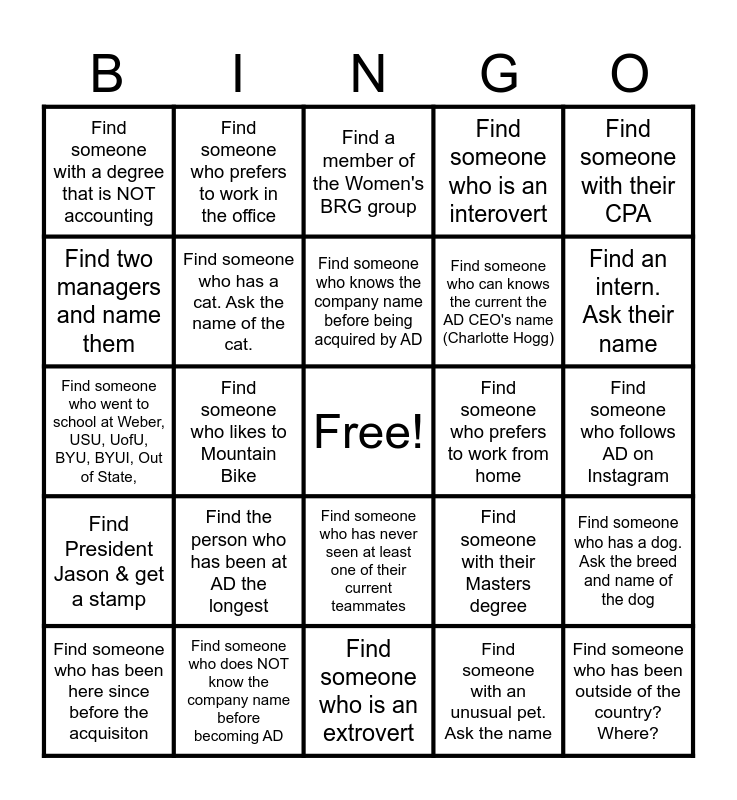 | B | I | N | G | O |
|---|---|---|---|---|
| Find someone with a degree that is NOT accounting | Find someone who prefers to work in the office | Find a member of the Women's BRG group | Find someone who is an interovert | Find someone with their CPA |
| Find two managers and name them | Find someone who has a cat. Ask the name of the cat. | Find someone who knows the company name before being acquired by AD | Find someone who can knows the current the AD CEO's name (Charlotte Hogg) | Find an intern. Ask their name |
| Find someone who went to school at Weber, USU, UofU, BYU, BYUI, Out of State, | Find someone who likes to Mountain Bike | Free! | Find someone who prefers to work from home | Find someone who follows AD on Instagram |
| Find President Jason & get a stamp | Find the person who has been at AD the longest | Find someone who has never seen at least one of their current teammates | Find someone with their Masters degree | Find someone who has a dog. Ask the breed and name of the dog |
| Find someone who has been here since before the acquisiton | Find someone who does NOT know the company name before becoming AD | Find someone who is an extrovert | Find someone with an unusual pet. Ask the name | Find someone who has been outside of the country? Where? |